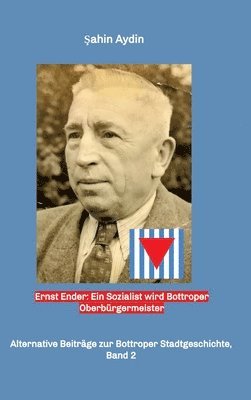 Şahin Aydin

Ernst Ender: Ein Sozialist wird Bottroper Oberbürgermeister

Alternative Beiträge zur Bottroper Stadtgeschichte, Band 2